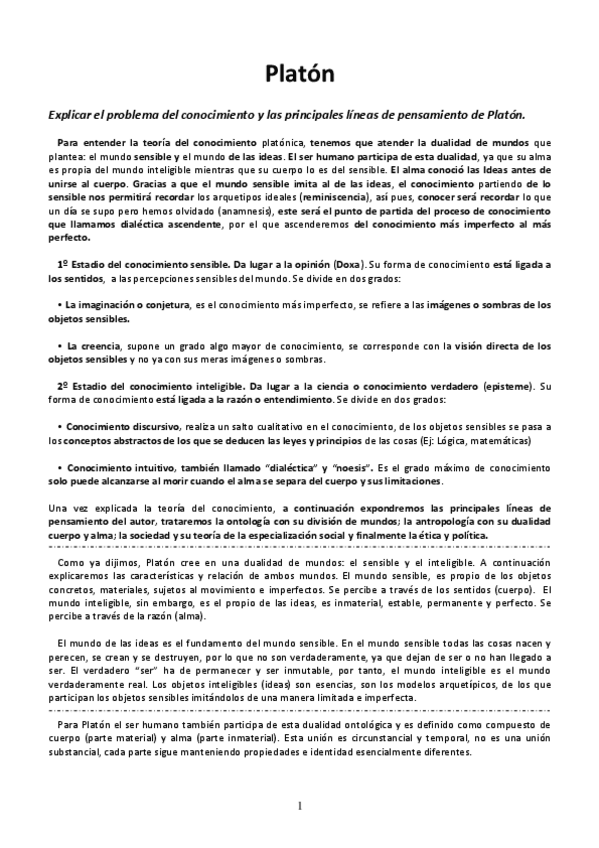 Platón

Explicar el problema del conocimiento y las principales líneas de pensamiento de Platón.

Para entender la teoría del conocimiento platónica, tenemos que atender la dualidad de mundos que plantea: el mundo sensible y el mundo de las ideas. El ser humano participa de esta dualidad, ya que su alma es propia del mundo inteligible mientras que su cuerpo lo es del sensible. El alma conoció las Ideas antes de unirse al cuerpo. Gracias a que el mundo sensible imita al de las ideas, el conocimiento partiendo de lo sensible nos permitirá recordar los arquetipos ideales (reminiscencia), así pues, conocer será recordar lo que un día se supo pero hemos olvidado (anamnesis), este será el punto de partida del proceso de conocimiento que llamamos dialéctica ascendente, por el que ascenderemos del conocimiento más imperfecto al más perfecto.

1º Estadio del conocimiento sensible. Da lugar a la opinión (Doxa). Su forma de conocimiento está ligada a los sentidos, a las percepciones sensibles del mundo. Se divide en dos grados:

• La imaginación o conjetura, es el conocimiento más imperfecto, se refiere a las imágenes o sombras de los objetos sensibles.

• La creencia, supone un grado algo mayor de conocimiento, se corresponde con la visión directa de los objetos sensibles y no ya con sus meras imágenes o sombras.

2º Estadio del conocimiento inteligible. Da lugar a la ciencia o conocimiento verdadero (episteme). Su forma de conocimiento está ligada a la razón o entendimiento. Se divide en dos grados:

• Conocimiento discursivo, realiza un salto cualitativo en el conocimiento, de los objetos sensibles se pasa a los conceptos abstractos de los que se deducen las leyes y principios de las cosas (Ej: Lógica, matemáticas)

• Conocimiento intuitivo, también llamado "dialéctica" y "noesis". Es el grado máximo de conocimiento solo puede alcanzarse al morir cuando el alma se separa del cuerpo y sus limitaciones.

Una vez explicada la teoría del conocimiento, a continuación expondremos las principales líneas de pensamiento del autor, trataremos la ontología con su división de mundos; la antropología con su dualidad cuerpo y alma; la sociedad y su teoría de la especialización social y finalmente la ética y política.

Como ya dijimos, Platón cree en una dualidad de mundos: el sensible y el inteligible. A continuación explicaremos las características y relación de ambos mundos. El mundo sensible, es propio de los objetos concretos, materiales, sujetos al movimiento e imperfectos. Se percibe a través de los sentidos (cuerpo). El mundo inteligible, sin embargo, es el propio de las ideas, es inmaterial, estable, permanente y perfecto. Se percibe a través de la razón (alma).

El mundo de las ideas es el fundamento del mundo sensible. En el mundo sensible todas las cosas nacen y perecen, se crean y se destruyen, por lo que no son verdaderamente, ya que dejan de ser o no han llegado a ser. El verdadero "ser" ha de permanecer y ser inmutable, por tanto, el mundo inteligible es el mundo verdaderamente real. Los objetos inteligibles (ideas) son esencias, son los modelos arquetípicos, de los que participan los objetos sensibles imitándolos de una manera limitada e imperfecta.

Para Platón el ser humano también participa de esta dualidad ontológica y es definido como compuesto de cuerpo (parte material) y alma (parte inmaterial). Esta unión es circunstancial y temporal, no es una unión substancial, cada parte sigue manteniendo propiedades e identidad esencialmente diferentes.

1